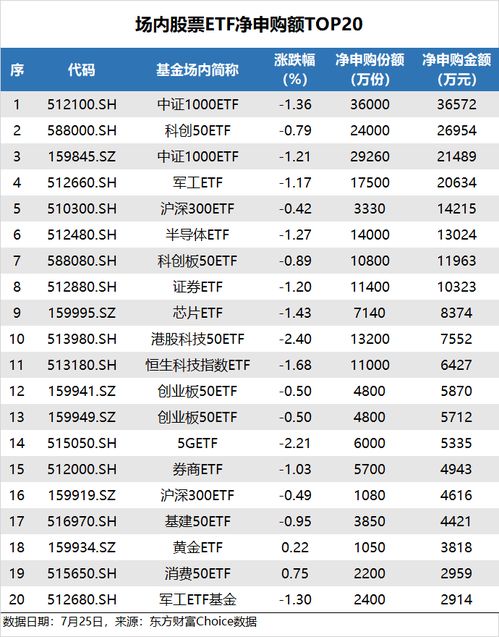 场内股票ETF净申购额TOP20

| 序 | 代码 | 基金场内简称 | 涨跌幅（%） | 净申购份额（万份） | 净申购金额（万元） |
|---|---|---|---|---|---|
| 1 | 512100.SH | 中证1000ETF | -1.36 | 36000 | 36572 |
| 2 | 588000.SH | 科创50ETF | -0.79 | 24000 | 26954 |
| 3 | 159845.SZ | 中证1000ETF | -1.21 | 29260 | 21489 |
| 4 | 512660.SH | 军工ETF | -1.17 | 17500 | 20634 |
| 5 | 510300.SH | 沪深300ETF | -0.42 | 3330 | 14215 |
| 6 | 512480.SH | 半导体ETF | -1.27 | 14000 | 13024 |
| 7 | 588080.SH | 科创板50ETF | -0.89 | 10800 | 11963 |
| 8 | 512880.SH | 证券ETF | -1.20 | 11400 | 10323 |
| 9 | 159995.SZ | 芯片ETF | -1.43 | 7140 | 8374 |
| 10 | 513980.SH | 港股科技50ETF | -2.40 | 13200 | 7552 |
| 11 | 513180.SH | 恒生科技指数ETF | -1.68 | 11000 | 6427 |
| 12 | 159941.SZ | 创业板50ETF | -0.50 | 4800 | 5870 |
| 13 | 159949.SZ | 创业板50ETF | -0.50 | 4800 | 5712 |
| 14 | 515050.SH | 5GETF | -2.21 | 6000 | 5335 |
| 15 | 512000.SH | 券商ETF | -1.03 | 5700 | 4943 |
| 16 | 159919.SZ | 沪深300ETF | -0.49 | 1080 | 4616 |
| 17 | 516970.SH | 基建50ETF | -0.95 | 3850 | 4421 |
| 18 | 159934.SZ | 黄金ETF | 0.22 | 1050 | 3818 |
| 19 | 515650.SH | 消费50ETF | 0.75 | 2200 | 2959 |
| 20 | 512680.SH | 军工ETF基金 | -1.30 | 2400 | 2914 |

数据日期：7月25日，来源：东方财富Choice数据